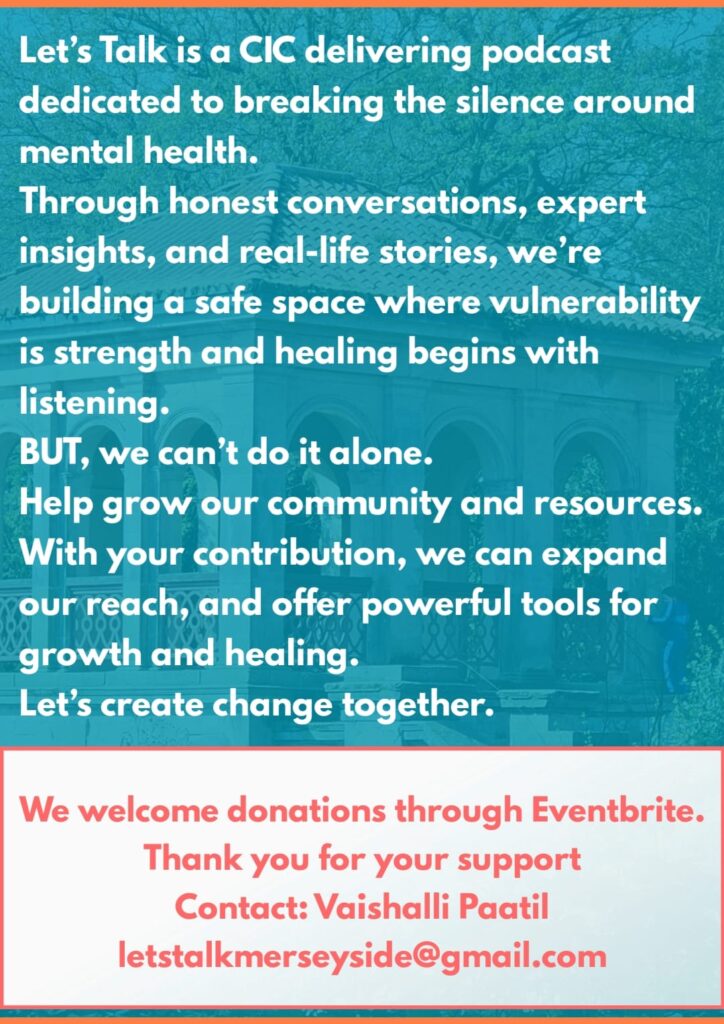 Let's Talk is a CIC delivering podcast dedicated to breaking the silence around mental health.
Through honest conversations, expert insights, and real-life stories, we're building a safe space where vulnerability is strength and healing begins with listening.
BUT, we can't do it alone.
Help grow our community and resources.
With your contribution, we can expand our reach, and offer powerful tools for growth and healing.
Let's create change together.

We welcome donations through Eventbrite.
Thank you for your support
Contact: Vaishalli Paatil
letstalkmerseyside@gmail.com